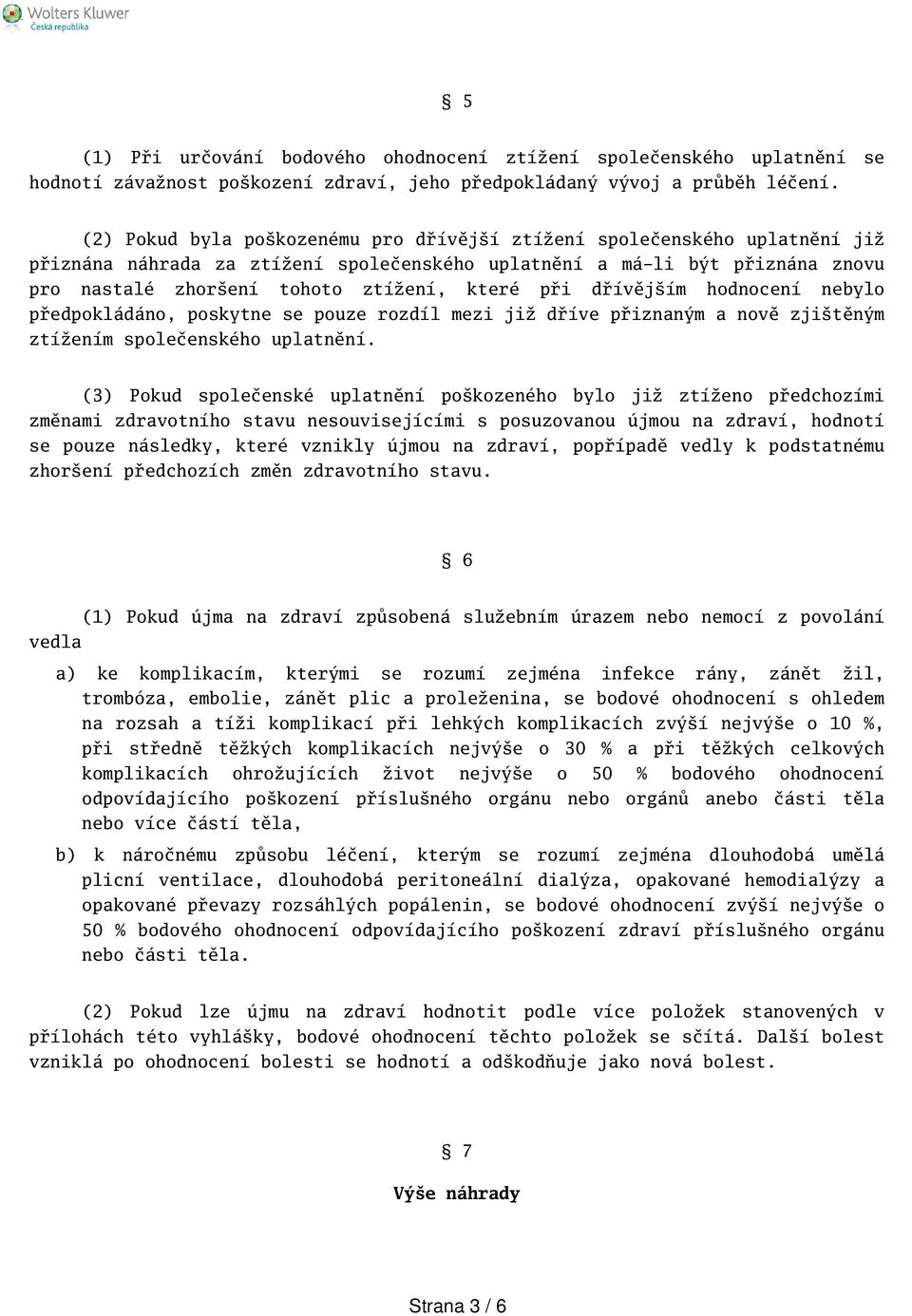 Wolters Kluwer
Česká republika

§ 5

(1) Při určování bodového ohodnocení ztížení společenského uplatnění se hodnotí závažnost poškození zdraví, jeho předpokládaný vývoj a průběh léčení.

(2) Pokud byla poškozenému pro dřívější ztížení společenského uplatnění již přiznána náhrada za ztížení společenského uplatnění a má-li být přiznána znovu pro nastalé zhoršení tohoto ztížení, které při dřívějším hodnocení nebylo předpokládáno, poskytne se pouze rozdíl mezi již dříve přiznaným a nově zjištěným ztížením společenského uplatnění.

(3) Pokud společenské uplatnění poškozeného bylo již ztíženo předchozími změnami zdravotního stavu nesouvisejícími s posuzovanou újmou na zdraví, hodnotí se pouze následky, které vznikly újmou na zdraví, popřípadě vedly k podstatnému zhoršení předchozích změn zdravotního stavu.

§ 6

(1) Pokud újma na zdraví způsobená služebním úrazem nebo nemocí z povolání vedla

a) ke komplikacím, kterými se rozumí zejména infekce rány, zánět žil, trombóza, embolie, zánět plic a proleženina, se bodové ohodnocení s ohledem na rozsah a tíži komplikací při lehkých komplikacích zvýší nejvýše o 10 %, při středně těžkých komplikacích nejvýše o 30 % a při těžkých celkových komplikacích ohrožujících život nejvýše o 50 % bodového ohodnocení odpovídajícího poškození příslušného orgánu nebo orgánů anebo části těla nebo více částí těla,

b) k náročnému způsobu léčení, kterým se rozumí zejména dlouhodobá umělá plicní ventilace, dlouhodobá peritoneální dialýza, opakované hemodialýzy a opakované převazy rozsáhlých popálenin, se bodové ohodnocení zvýší nejvýše o 50 % bodového ohodnocení odpovídajícího poškození zdraví příslušného orgánu nebo části těla.

(2) Pokud lze újmu na zdraví hodnotit podle více položek stanovených v přílohách této vyhlášky, bodové ohodnocení těchto položek se sčítá. Další bolest vzniklá po ohodnocení bolesti se hodnotí a odškodňuje jako nová bolest.

§ 7

Výše náhrady

Strana 3 / 6